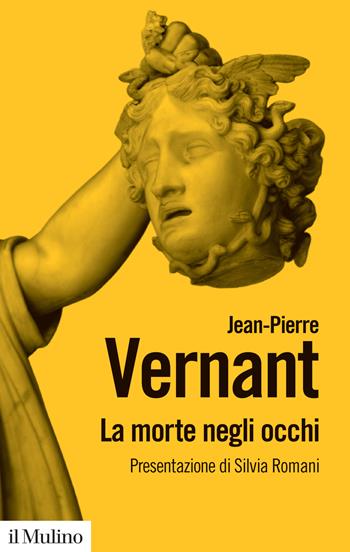 Jean-Pierre
Vernant
La morte negli occhi
Presentazione di Silvia Romani

il Mulino